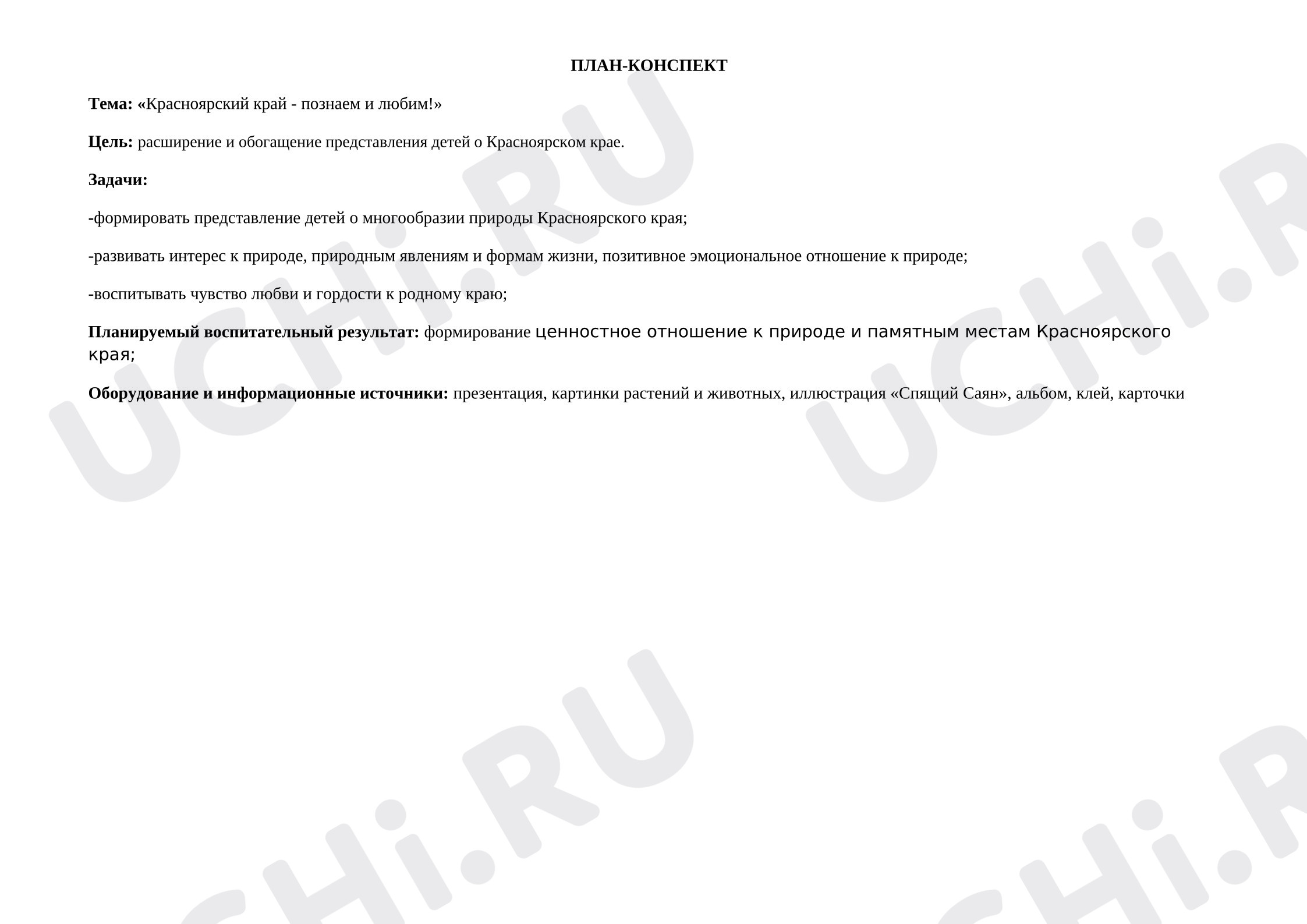 ПЛАН-КОНСПЕКТ

Тема: «Красноярский край - познаем и любим!»

Цель: расширение и обогащение представления детей о Красноярском крае.

Задачи:

-формировать представление детей о многообразии природы Красноярского края;

-развивать интерес к природе, природным явлениям и формам жизни, позитивное эмоциональное отношение к природе;

-воспитывать чувство любви и гордости к родному краю;

Планируемый воспитательный результат: формирование ценностное отношение к природе и памятным местам Красноярского края;

Оборудование и информационные источники: презентация, картинки растений и животных, иллюстрация «Спящий Саян», альбом, клей, карточки

UCHi.RU